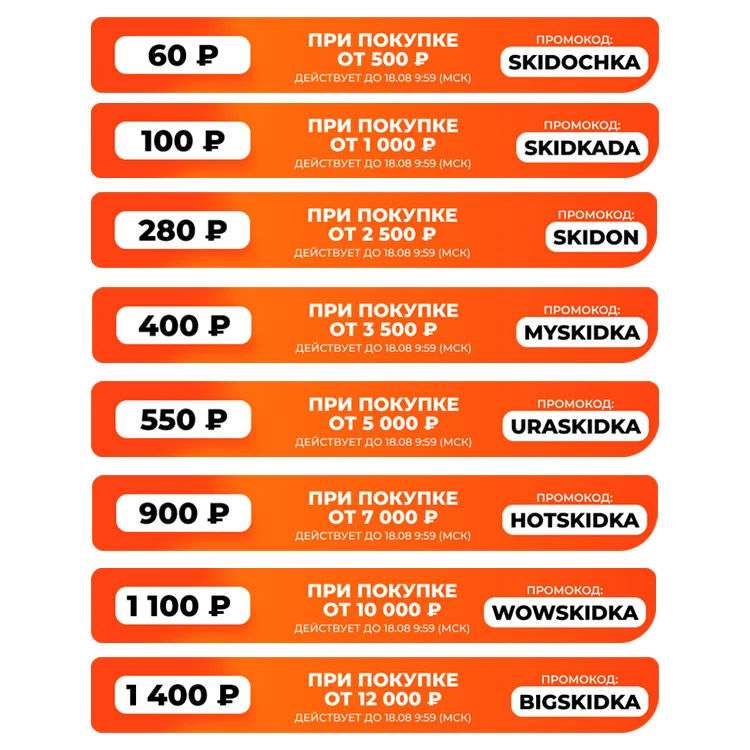 60 ₽
ПРИ ПОКУПКЕ ОТ 500 ₽
ДЕЙСТВУЕТ ДО 18.08 9:59 (МСК)
ПРОМОКОД:
SKIDOCHKA

100 ₽
ПРИ ПОКУПКЕ ОТ 1 000 ₽
ДЕЙСТВУЕТ ДО 18.08 9:59 (МСК)
ПРОМОКОД:
SKIDKADA

280 ₽
ПРИ ПОКУПКЕ ОТ 2 500 ₽
ДЕЙСТВУЕТ ДО 18.08 9:59 (МСК)
ПРОМОКОД:
SKIDON

400 ₽
ПРИ ПОКУПКЕ ОТ 3 500 ₽
ДЕЙСТВУЕТ ДО 18.08 9:59 (МСК)
ПРОМОКОД:
MYSKIDKA

550 ₽
ПРИ ПОКУПКЕ ОТ 5 000 ₽
ДЕЙСТВУЕТ ДО 18.08 9:59 (МСК)
ПРОМОКОД:
URASKIDKA

900 ₽
ПРИ ПОКУПКЕ ОТ 7 000 ₽
ДЕЙСТВУЕТ ДО 18.08 9:59 (МСК)
ПРОМОКОД:
HOTSKIDKA

1 100 ₽
ПРИ ПОКУПКЕ ОТ 10 000 ₽
ДЕЙСТВУЕТ ДО 18.08 9:59 (МСК)
ПРОМОКОД:
WOWSKIDKA

1 400 ₽
ПРИ ПОКУПКЕ ОТ 12 000 ₽
ДЕЙСТВУЕТ ДО 18.08 9:59 (МСК)
ПРОМОКОД:
BIGSKIDKA